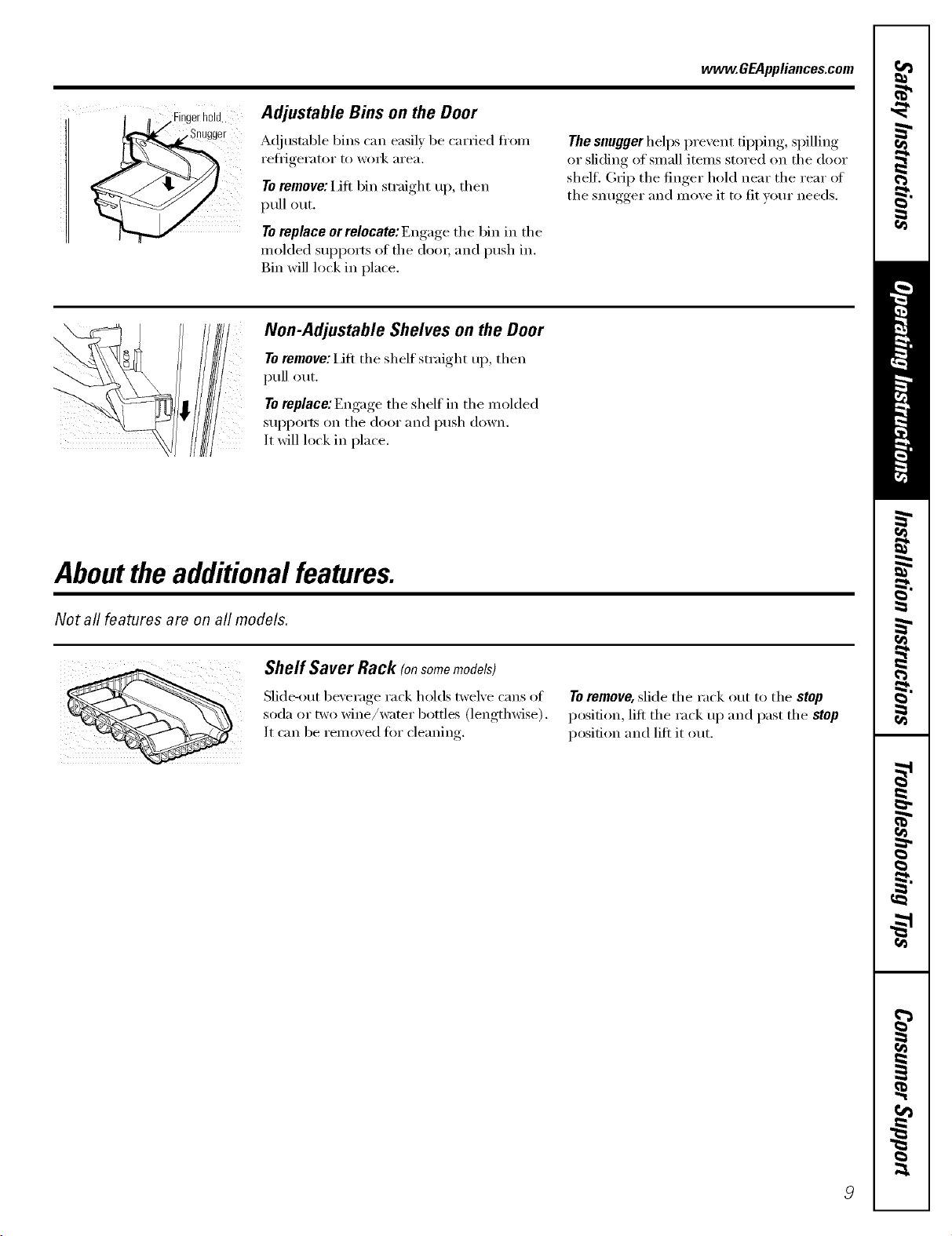 www.GEAppliances.com

Finger hold

Snugger

Adjustable Bins on the Door

Adjustable bins can easily be carried from refrigerator to work area.

To remove: Lift bin straight up, then pull out.

To replace or relocate: Engage the bin in the molded supports of the door, and push in. Bin will lock in place.

The snugger helps prevent tipping, spilling or sliding of small items stored on the door shelf. Grip the finger hold near the rear of the snugger and move it to fit your needs.

Non-Adjustable Shelves on the Door

To remove: Lift the shelf straight up, then pull out.

To replace: Engage the shelf in the molded supports on the door and push down. It will lock in place.

About the additional features.

Not all features are on all models.

Shelf Saver Rack (on some models)

Slide-out beverage rack holds twelve cans of soda or two wine/water bottles (lengthwise). It can be removed for cleaning.

To remove, slide the rack out to the stop position, lift the rack up and past the stop position and lift it out.

Safety Instructions

Operating Instructions

Installation Instructions

Troubleshooting Tips

Consumer Support

9